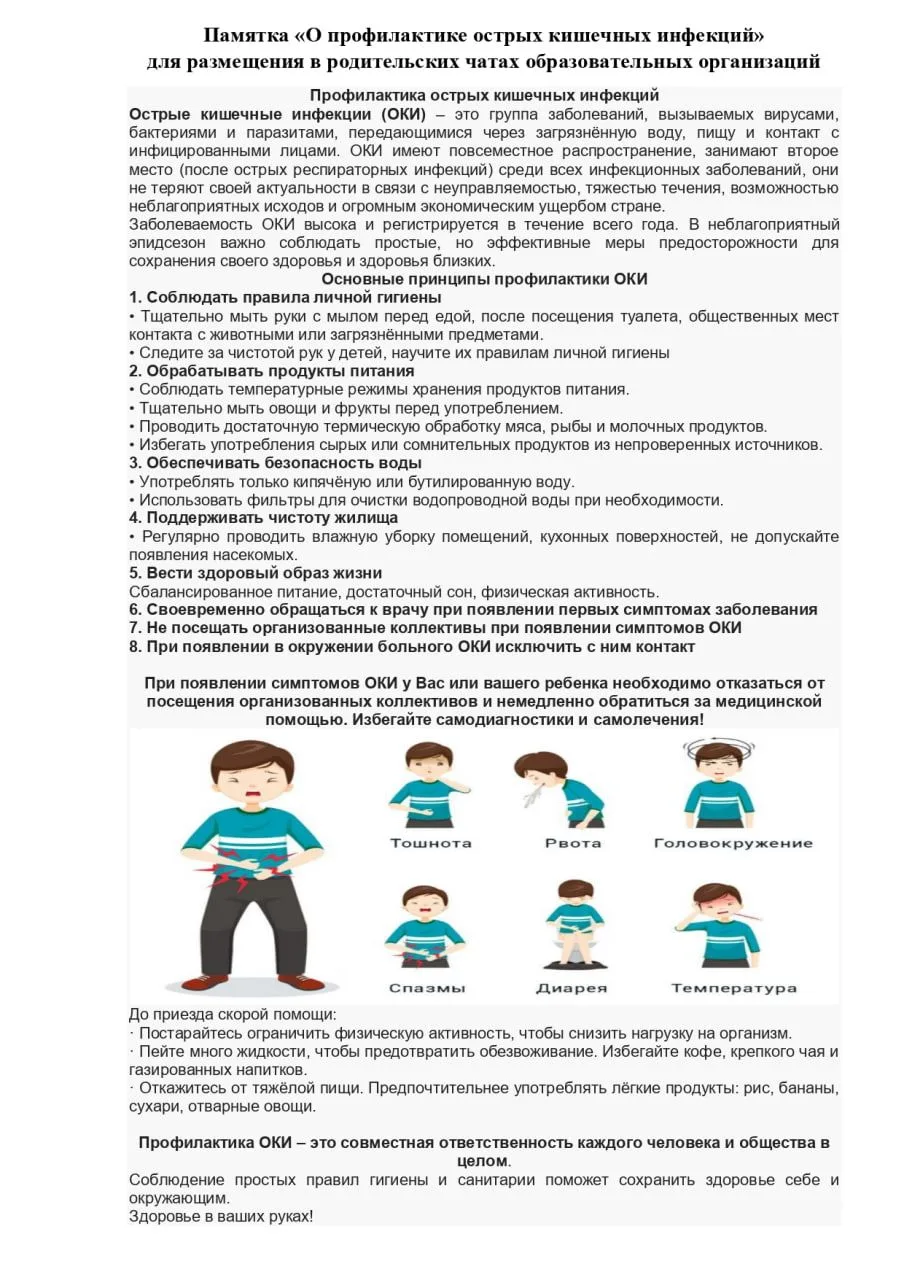 Памятка «О профилактике острых кишечных инфекций» для размещения в родительских чатах образовательных организаций

Профилактика острых кишечных инфекций

Острые кишечные инфекции (ОКИ) – это группа заболеваний, вызываемых вирусами, бактериями и паразитами, передающимися через загрязнённую воду, пищу и контакт с инфицированными лицами. ОКИ имеют повсеместное распространение, занимают второе место (после острых респираторных инфекций) среди всех инфекционных заболеваний, они не теряют своей актуальности в связи с неуправляемостью, тяжестью течения, возможностью неблагоприятных исходов и огромным экономическим ущербом стране.

Заболеваемость ОКИ высока и регистрируется в течение всего года. В неблагоприятный эпидсезон важно соблюдать простые, но эффективные меры предосторожности для сохранения своего здоровья и здоровья близких.

Основные принципы профилактики ОКИ

1. Соблюдать правила личной гигиены

• Тщательно мыть руки с мылом перед едой, после посещения туалета, общественных мест контакта с животными или загрязнёнными предметами.

• Следите за чистотой рук у детей, научите их правилам личной гигиены

2. Обрабатывать продукты питания

• Соблюдать температурные режимы хранения продуктов питания.

• Тщательно мыть овощи и фрукты перед употреблением.

• Проводить достаточную термическую обработку мяса, рыбы и молочных продуктов.

• Избегать употребления сырых или сомнительных продуктов из непроверенных источников.

3. Обеспечивать безопасность воды

• Употреблять только кипячёную или бутилированную воду.

• Использовать фильтры для очистки водопроводной воды при необходимости.

4. Поддерживать чистоту жилища

• Регулярно проводить влажную уборку помещений, кухонных поверхностей, не допускайте появления насекомых.

5. Вести здоровый образ жизни

Сбалансированное питание, достаточный сон, физическая активность.

6. Своевременно обращаться к врачу при появлении первых симптомах заболевания

7. Не посещать организованные коллективы при появлении симптомов ОКИ

8. При появлении в окружении больного ОКИ исключить с ним контакт

При появлении симптомов ОКИ у Вас или вашего ребенка необходимо отказаться от посещения организованных коллективов и немедленно обратиться за медицинской помощью. Избегайте самодиагностики и самолечения!

Тошнота

Рвота

Головокружение

Спазмы

Диарея

Температура

До приезда скорой помощи:

· Постарайтесь ограничить физическую активность, чтобы снизить нагрузку на организм.

· Пейте много жидкости, чтобы предотвратить обезвоживание. Избегайте кофе, крепкого чая и газированных напитков.

· Откажитесь от тяжёлой пищи. Предпочтительнее употреблять лёгкие продукты: рис, бананы, сухари, отварные овощи.

Профилактика ОКИ – это совместная ответственность каждого человека и общества в целом.

Соблюдение простых правил гигиены и санитарии поможет сохранить здоровье себе и окружающим.

Здоровье в ваших руках!